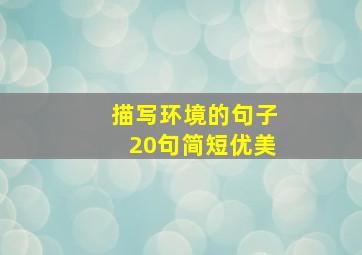 描写环境的句子
20句简短优美